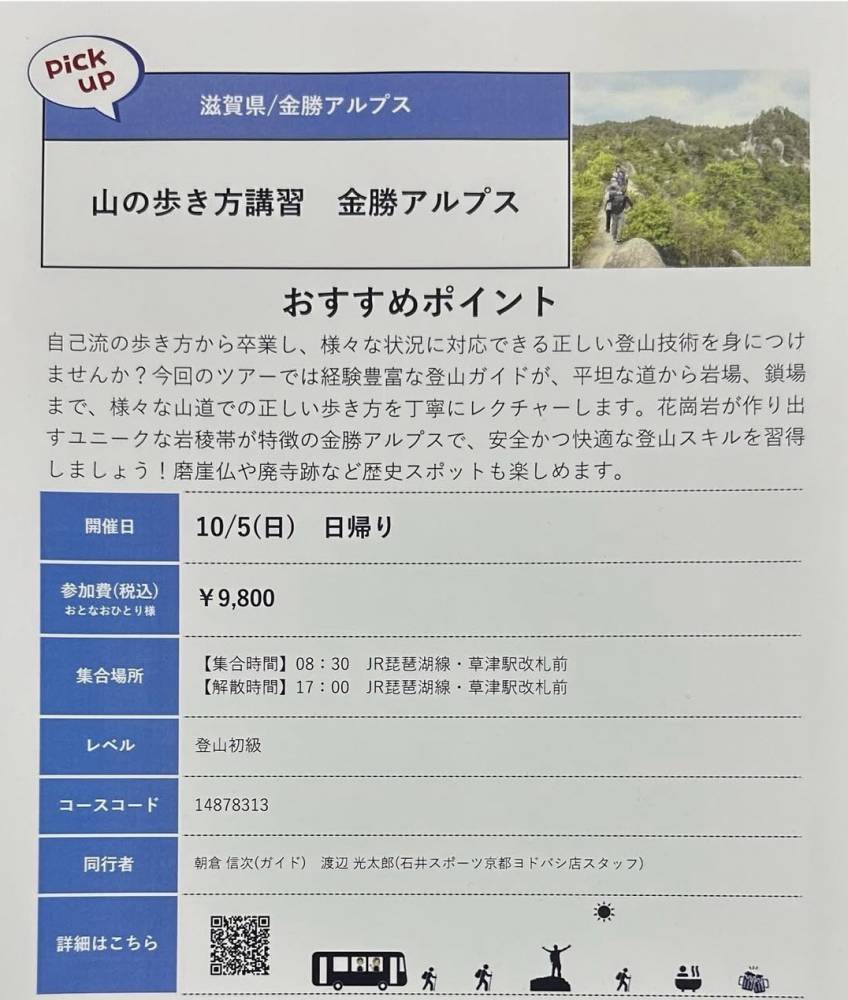 Pick up

滋賀県/金勝アルプス

山の歩き方講習　金勝アルプス

おすすめポイント

自己流の歩き方から卒業し、様々な状況に対応できる正しい登山技術を身につけませんか？今回のツアーでは経験豊富な登山ガイドが、平坦な道から岩場、鎖場まで、様々な山道での正しい歩き方を丁寧にレクチャーします。花崗岩が作り出すユニークな岩稜帯が特徴の金勝アルプスで、安全かつ快適な登山スキルを習得しましょう！磨崖仏や廃寺跡など歴史スポットも楽しめます。

| 開催日 | 10/5(日)　日帰り |
|---|---|
| 参加費(税込) おとなおひとり様 | ￥9,800 |
| 集合場所 | 【集合時間】08：30　JR琵琶湖線・草津駅改札前 【解散時間】17：00　JR琵琶湖線・草津駅改札前 |
| レベル | 登山初級 |
| コースコード | 14878313 |
| 同行者 | 朝倉 信次(ガイド)　渡辺 光太郎(石井スポーツ京都ヨドバシ店スタッフ) |
| 詳細はこちら | |